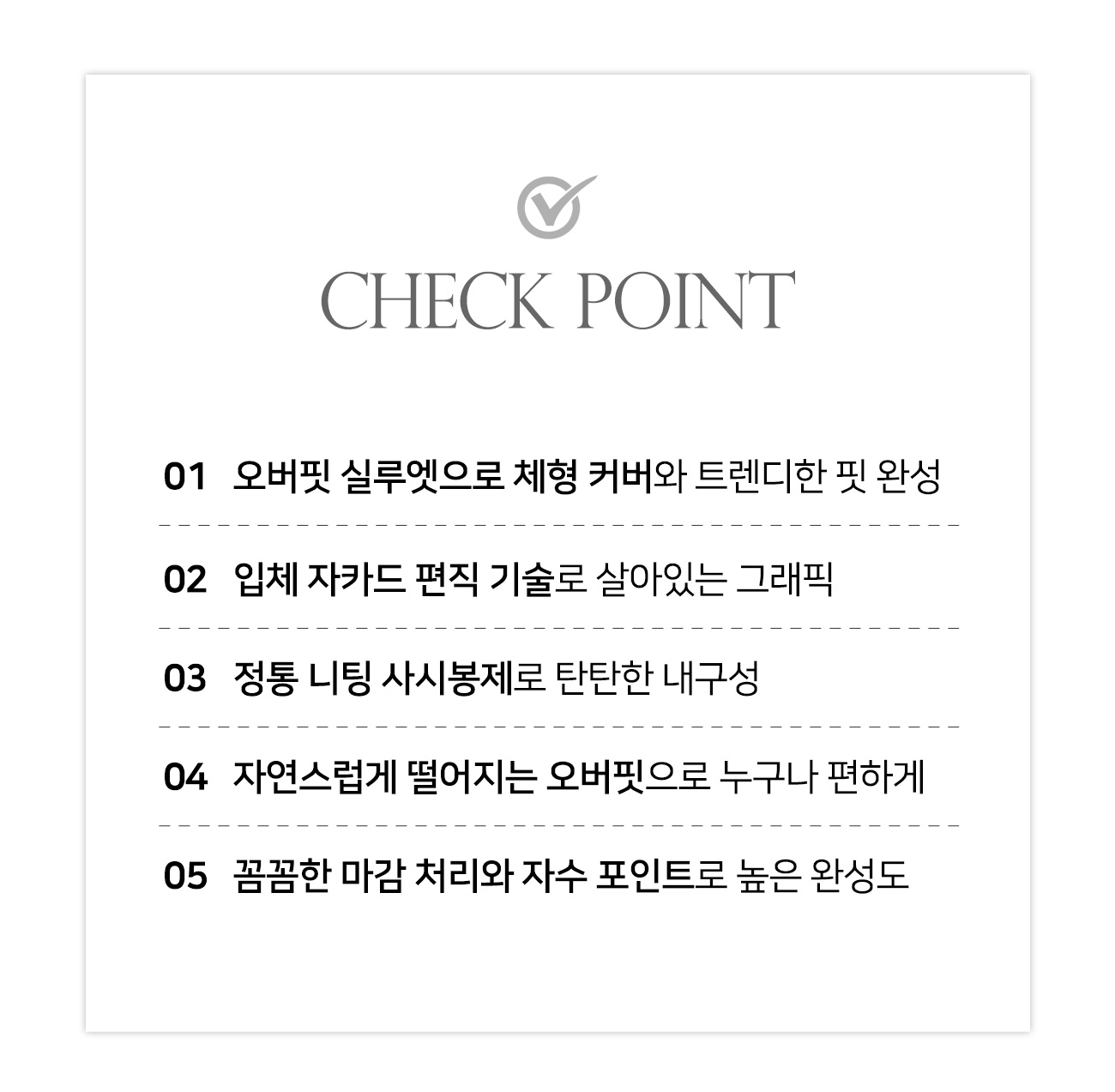 CHECK POINT

01 오버핏 실루엣으로 체형 커버와 트렌디한 핏 완성

02 입체 자카드 편직 기술로 살아있는 그래픽

03 정통 니팅 사시봉제로 탄탄한 내구성

04 자연스럽게 떨어지는 오버핏으로 누구나 편하게

05 꼼꼼한 마감 처리와 자수 포인트로 높은 완성도